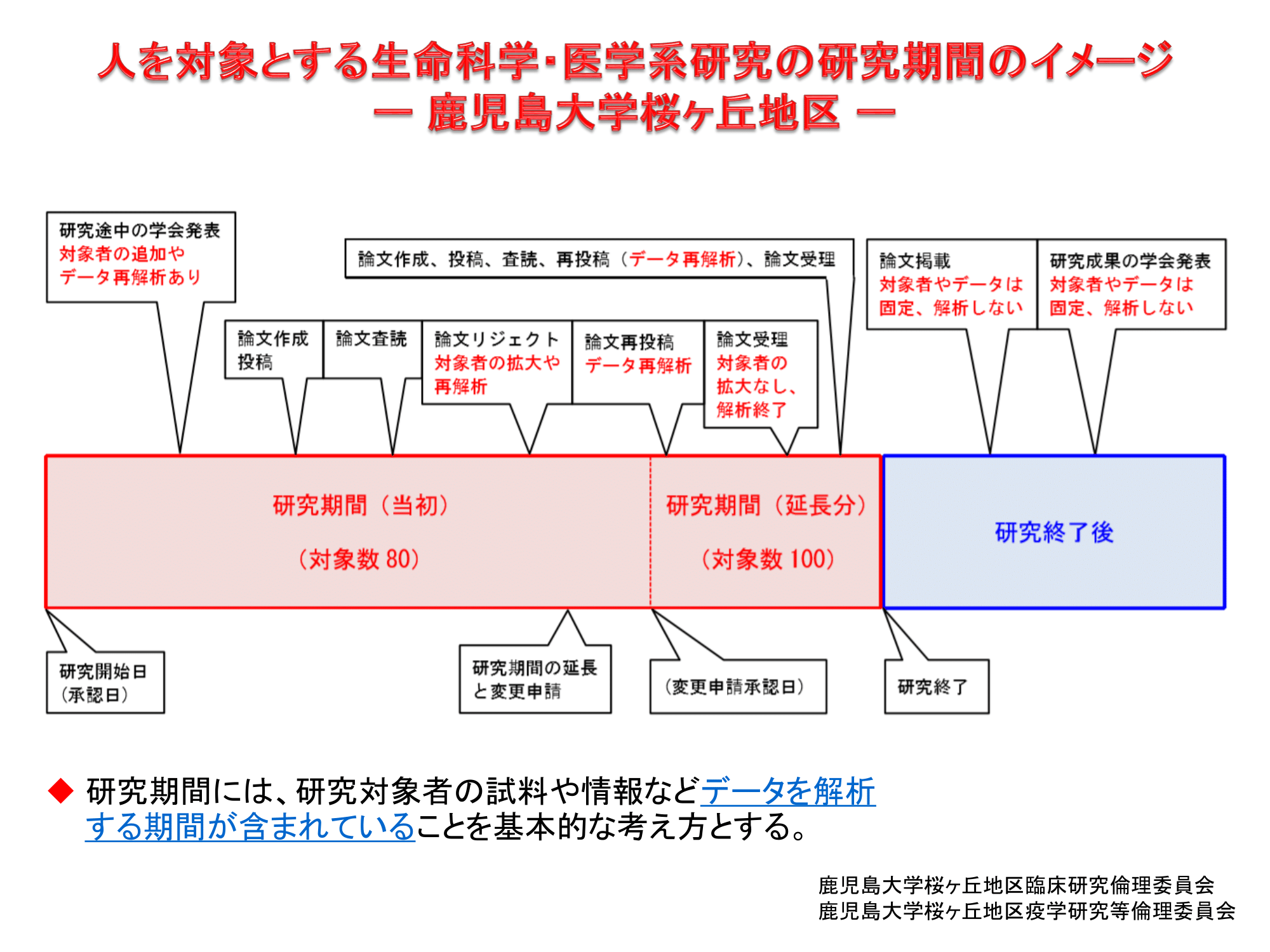 人を対象とする生命科学･医学系研究の研究期間のイメージ
― 鹿児島大学桜ヶ丘地区 ―

研究途中の学会発表
対象者の追加や
データ再解析あり

論文作成、投稿、査読、再投稿（データ再解析）、論文受理

論文掲載
対象者やデータは
固定、解析しない

研究成果の学会発表
対象者やデータは
固定、解析しない

論文作成
投稿

論文査読

論文リジェクト
対象者の拡大や
再解析

論文再投稿
データ再解析

論文受理
対象者の
拡大なし、
解析終了

研究期間（当初）

（対象数 80）

研究期間（延長分）

（対象数 100）

研究終了後

研究開始日
（承認日）

研究期間の延長
と変更申請

（変更申請承認日）

研究終了

◆ 研究期間には、研究対象者の試料や情報などデータを解析する期間が含まれていることを基本的な考え方とする。

鹿児島大学桜ヶ丘地区臨床研究倫理委員会
鹿児島大学桜ヶ丘地区疫学研究等倫理委員会